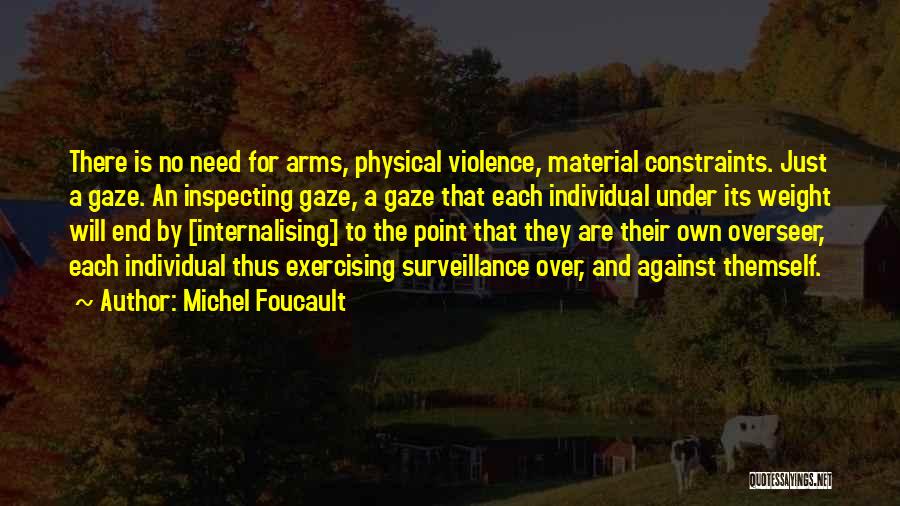 There is no need for arms, physical violence, material constraints. Just a gaze. An inspecting gaze, a gaze that each individual under its weight will end by [internalising] to the point that they are their own overseer, each individual thus exercising surveillance over, and against themself.
~ Author: Michel Foucault

QUOTESSAYINGS.NET